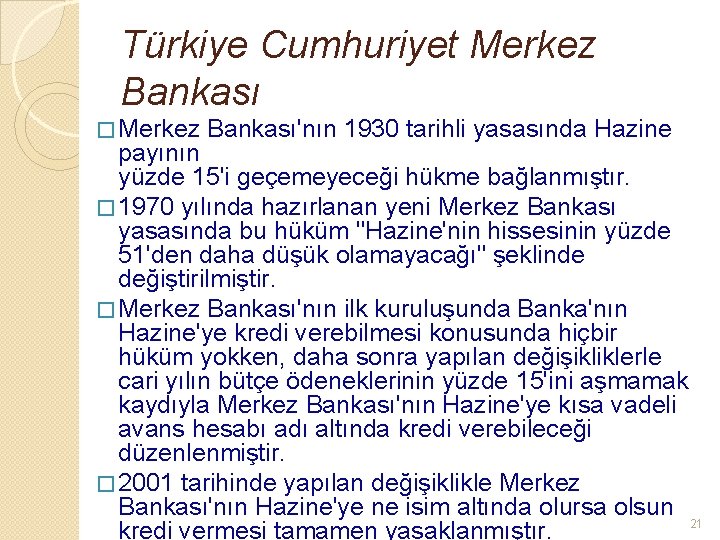 Türkiye Cumhuriyet Merkez Bankası

☐ Merkez Bankası'nın 1930 tarihli yasasında Hazine payının yüzde 15'i geçemeyeceği hükme bağlanmıştır.

☐ 1970 yılında hazırlanan yeni Merkez Bankası yasasında bu hüküm "Hazine'nin hissesinin yüzde 51'den daha düşük olamayacağı" şeklinde değiştirilmiştir.

☐ Merkez Bankası'nın ilk kuruluşunda Banka'nın Hazine'ye kredi verebilmesi konusunda hiçbir hüküm yokken, daha sonra yapılan değişikliklerle cari yılın bütçe ödeneklerinin yüzde 15'ini aşmamak kaydıyla Merkez Bankası'nın Hazine'ye kısa vadeli avans hesabı adı altında kredi verebileceği düzenlenmiştir.

☐ 2001 tarihinde yapılan değişiklikle Merkez Bankası'nın Hazine'ye ne isim altında olursa olsun kredi vermesi tamamen yasaklanmıştır.

21